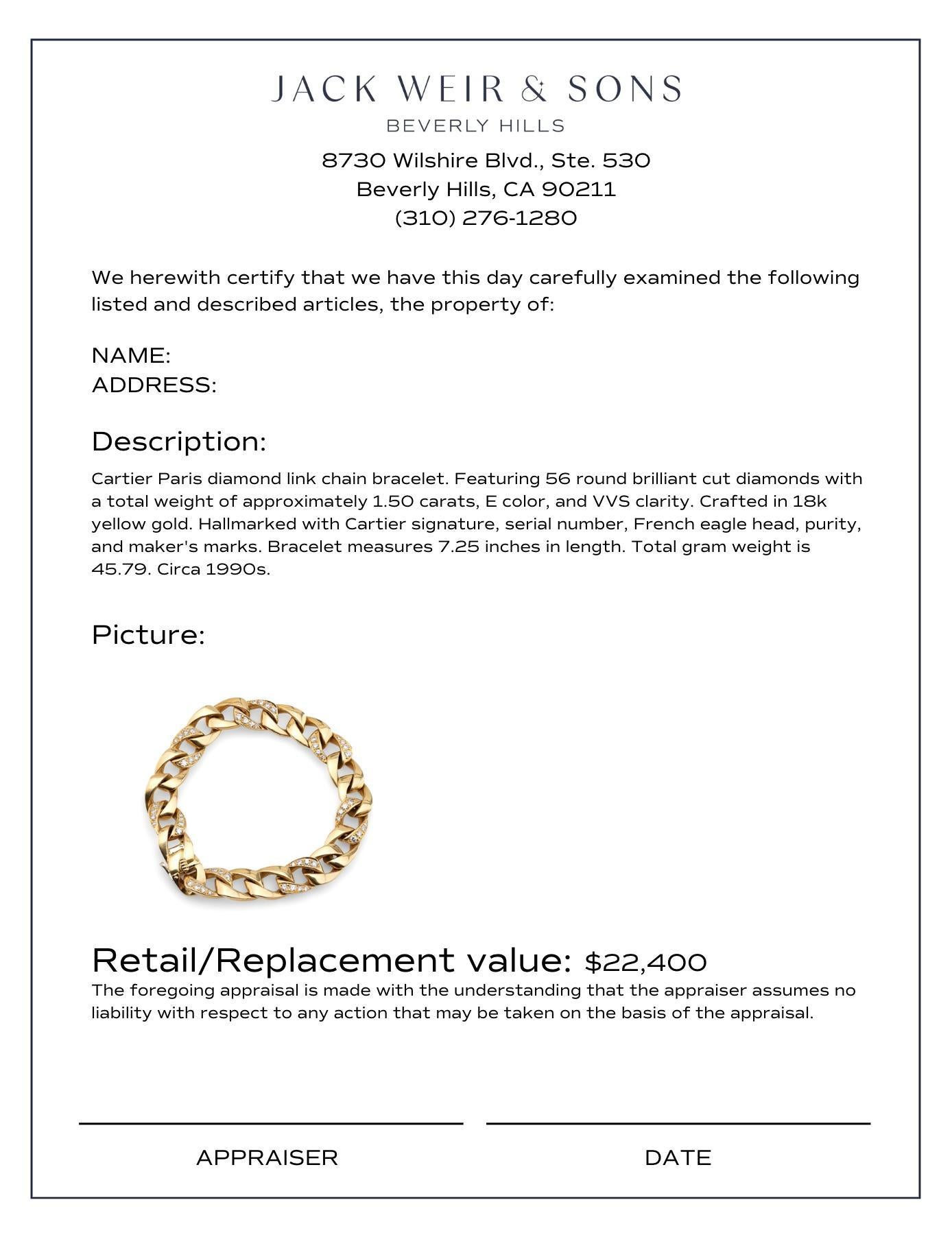 JACK WEIR & SONS
BEVERLY HILLS

8730 Wilshire Blvd., Ste. 530
Beverly Hills, CA 90211
(310) 276-1280

We herewith certify that we have this day carefully examined the following listed and described articles, the property of:

NAME:
ADDRESS:

Description:

Cartier Paris diamond link chain bracelet. Featuring 56 round brilliant cut diamonds with a total weight of approximately 1.50 carats, E color, and VVS clarity. Crafted in 18k yellow gold. Hallmarked with Cartier signature, serial number, French eagle head, purity, and maker's marks. Bracelet measures 7.25 inches in length. Total gram weight is 45.79. Circa 1990s.

Picture:

Retail/Replacement value: $22,400

The foregoing appraisal is made with the understanding that the appraiser assumes no liability with respect to any action that may be taken on the basis of the appraisal.

APPRAISER

DATE